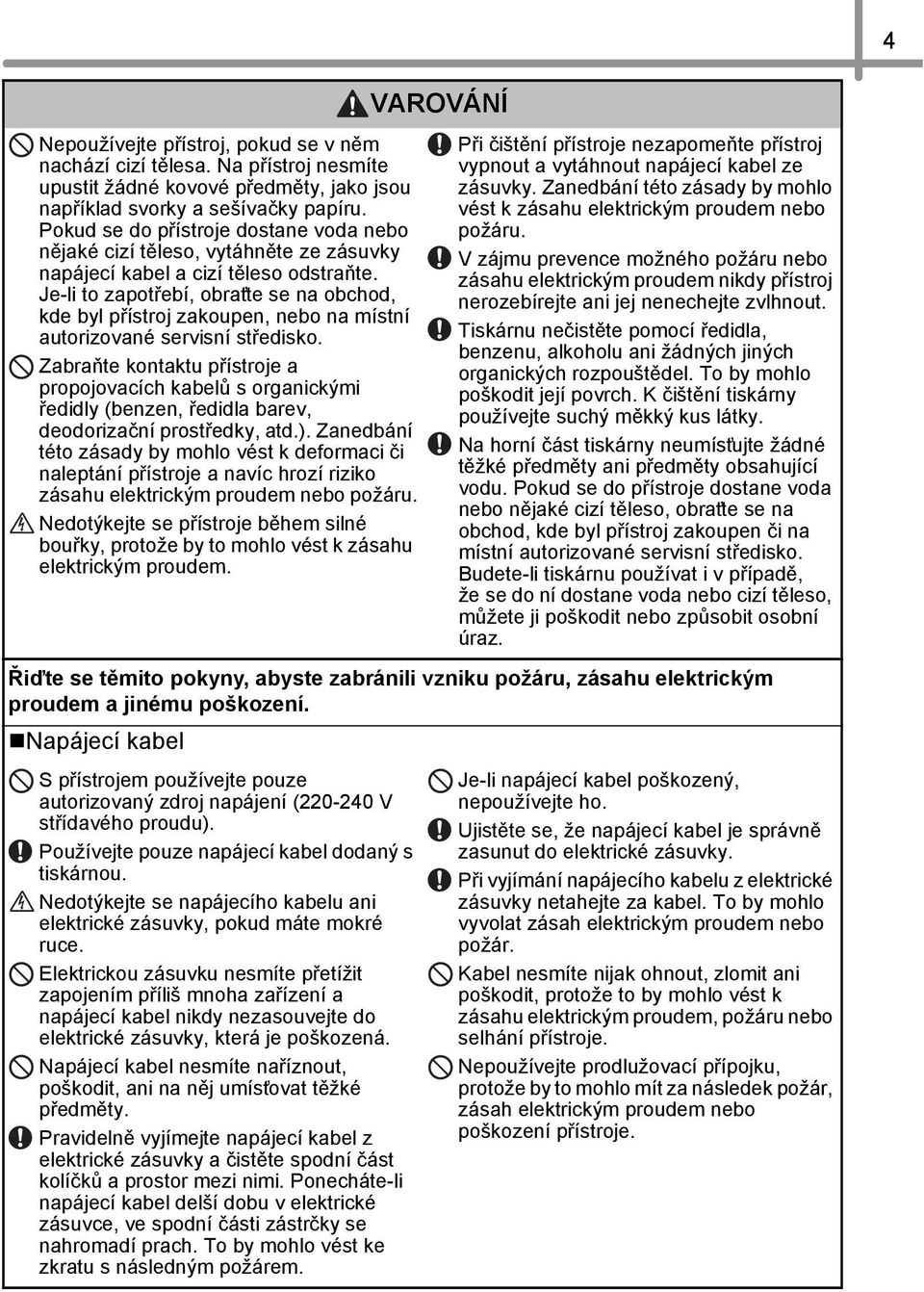 4

VAROVÁNÍ

Nepoužívejte přístroj, pokud se v něm nachází cizí tělesa. Na přístroj nesmíte upustit žádné kovové předměty, jako jsou například svorky a sešívačky papíru. Pokud se do přístroje dostane voda nebo nějaké cizí těleso, vytáhněte ze zásuvky napájecí kabel a cizí těleso odstraňte. Je-li to zapotřebí, obraťte se na obchod, kde byl přístroj zakoupen, nebo na místní autorizované servisní středisko.

Zabraňte kontaktu přístroje a propojovacích kabelů s organickými ředidly (benzen, ředidla barev, deodorizační prostředky, atd.). Zanedbání této zásady by mohlo vést k deformaci či naleptání přístroje a navíc hrozí riziko zásahu elektrickým proudem nebo požáru.

Nedotýkejte se přístroje během silné bouřky, protože by to mohlo vést k zásahu elektrickým proudem.

Při čištění přístroje nezapomeňte přístroj vypnout a vytáhnout napájecí kabel ze zásuvky. Zanedbání této zásady by mohlo vést k zásahu elektrickým proudem nebo požáru.

V zájmu prevence možného požáru nebo zásahu elektrickým proudem nikdy přístroj nerozebírejte ani jej nenechejte zvlhnout.

Tiskárnu nečistěte pomocí ředidla, benzenu, alkoholu ani žádných jiných organických rozpouštědel. To by mohlo poškodit její povrch. K čištění tiskárny používejte suchý měkký kus látky.

Na horní část tiskárny neumísťujte žádné těžké předměty ani předměty obsahující vodu. Pokud se do přístroje dostane voda nebo nějaké cizí těleso, obraťte se na obchod, kde byl přístroj zakoupen či na místní autorizované servisní středisko. Budete-li tiskárnu používat i v případě, že se do ní dostane voda nebo cizí těleso, můžete ji poškodit nebo způsobit osobní úraz.

Řiďte se těmito pokyny, abyste zabránili vzniku požáru, zásahu elektrickým proudem a jinému poškození.

Napájecí kabel

S přístrojem používejte pouze autorizovaný zdroj napájení (220-240 V střídavého proudu).

Používejte pouze napájecí kabel dodaný s tiskárnou.

Nedotýkejte se napájecího kabelu ani elektrické zásuvky, pokud máte mokré ruce.

Elektrickou zásuvku nesmíte přetížit zapojením příliš mnoha zařízení a napájecí kabel nikdy nezasouvejte do elektrické zásuvky, která je poškozená.

Napájecí kabel nesmíte naříznout, poškodit, ani na něj umísťovat těžké předměty.

Pravidelně vyjímejte napájecí kabel z elektrické zásuvky a čistěte spodní část kolíčků a prostor mezi nimi. Ponecháte-li napájecí kabel delší dobu v elektrické zásuvce, ve spodní části zástrčky se nahromadí prach. To by mohlo vést ke zkratu s následným požárem.

Je-li napájecí kabel poškozený, nepoužívejte ho.

Ujistěte se, že napájecí kabel je správně zasunut do elektrické zásuvky.

Při vyjímání napájecího kabelu z elektrické zásuvky netahejte za kabel. To by mohlo vyvolat zásah elektrickým proudem nebo požár.

Kabel nesmíte nijak ohnout, zlomit ani poškodit, protože to by mohlo vést k zásahu elektrickým proudem, požáru nebo selhání přístroje.

Nepoužívejte prodlužovací přípojku, protože by to mohlo mít za následek požár, zásah elektrickým proudem nebo poškození přístroje.